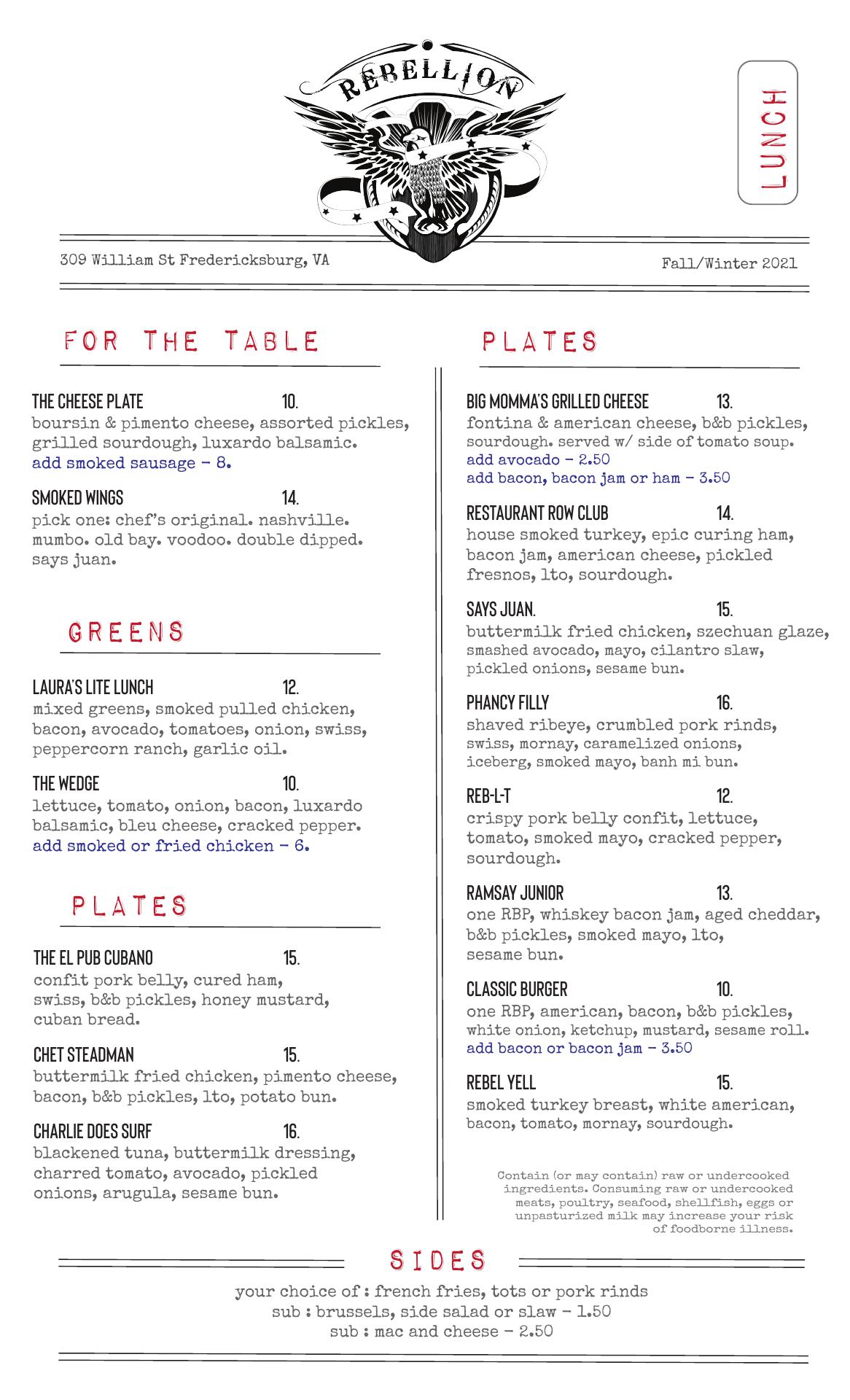 REBELLION

LUNCH

309 William St Fredericksburg, VA

Fall/Winter 2021

FOR THE TABLE

THE CHEESE PLATE 10.
boursin & pimento cheese, assorted pickles, grilled sourdough, luxardo balsamic.
add smoked sausage - 8.

SMOKED WINGS 14.
pick one: chef's original. nashville. mumbo. old bay. voodoo. double dipped. says juan.

GREENS

LAURA'S LITE LUNCH 12.
mixed greens, smoked pulled chicken, bacon, avocado, tomatoes, onion, swiss, peppercorn ranch, garlic oil.

THE WEDGE 10.
lettuce, tomato, onion, bacon, luxardo balsamic, bleu cheese, cracked pepper.
add smoked or fried chicken - 6.

PLATES

THE EL PUB CUBANO 15.
confit pork belly, cured ham, swiss, b&b pickles, honey mustard, cuban bread.

CHET STEADMAN 15.
buttermilk fried chicken, pimento cheese, bacon, b&b pickles, lto, potato bun.

CHARLIE DOES SURF 16.
blackened tuna, buttermilk dressing, charred tomato, avocado, pickled onions, arugula, sesame bun.

PLATES

BIG MOMMA'S GRILLED CHEESE 13.
fontina & american cheese, b&b pickles, sourdough. served w/ side of tomato soup.
add avocado - 2.50
add bacon, bacon jam or ham - 3.50

RESTAURANT ROW CLUB 14.
house smoked turkey, epic curing ham, bacon jam, american cheese, pickled fresnos, lto, sourdough.

SAYS JUAN. 15.
buttermilk fried chicken, szechuan glaze, smashed avocado, mayo, cilantro slaw, pickled onions, sesame bun.

PHANCY FILLY 16.
shaved ribeye, crumbled pork rinds, swiss, mornay, caramelized onions, iceberg, smoked mayo, banh mi bun.

REB-L-T 12.
crispy pork belly confit, lettuce, tomato, smoked mayo, cracked pepper, sourdough.

RAMSAY JUNIOR 13.
one RBP, whiskey bacon jam, aged cheddar, b&b pickles, smoked mayo, lto, sesame bun.

CLASSIC BURGER 10.
one RBP, american, bacon, b&b pickles, white onion, ketchup, mustard, sesame roll.
add bacon or bacon jam - 3.50

REBEL YELL 15.
smoked turkey breast, white american, bacon, tomato, mornay, sourdough.

Contain (or may contain) raw or undercooked ingredients. Consuming raw or undercooked meats, poultry, seafood, shellfish, eggs or unpasturized milk may increase your risk of foodborne illness.

SIDES

your choice of : french fries, tots or pork rinds
sub : brussels, side salad or slaw - 1.50
sub : mac and cheese - 2.50